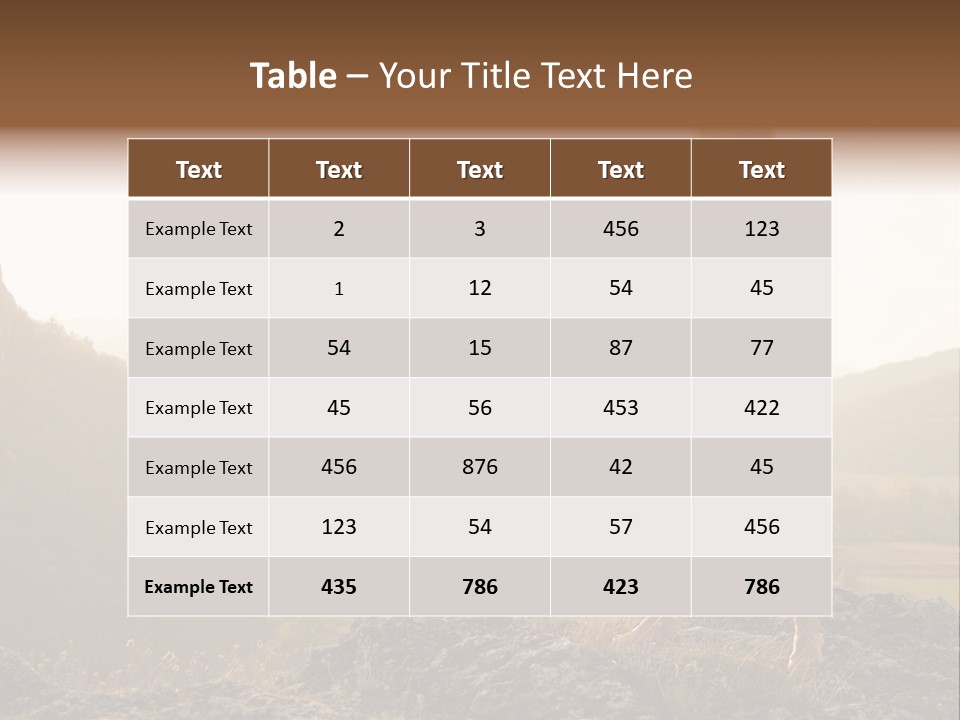 Table – Your Title Text Here

| Text | Text | Text | Text | Text |
|---|---|---|---|---|
| Example Text | 2 | 3 | 456 | 123 |
| Example Text | 1 | 12 | 54 | 45 |
| Example Text | 54 | 15 | 87 | 77 |
| Example Text | 45 | 56 | 453 | 422 |
| Example Text | 456 | 876 | 42 | 45 |
| Example Text | 123 | 54 | 57 | 456 |
| Example Text | 435 | 786 | 423 | 786 |